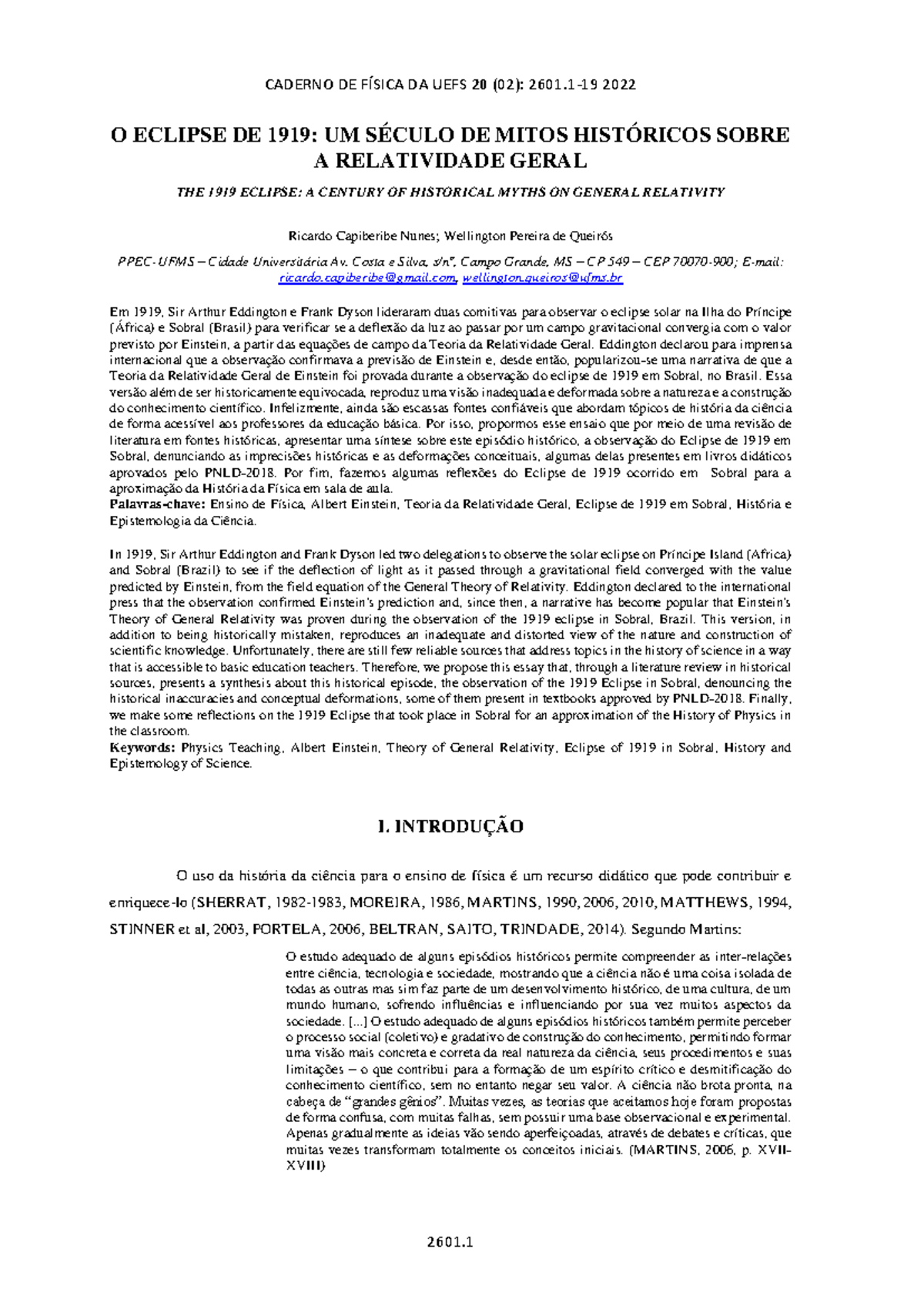 CADERNO DE FÍSICA DA UEFS 20 (02): 2601.1-19 2022

O ECLIPSE DE 1919: UM SÉCULO DE MITOS HISTÓRICOS SOBRE A RELATIVIDADE GERAL

THE 1919 ECLIPSE: A CENTURY OF HISTORICAL MYTHS ON GENERAL RELATIVITY

Ricardo Capiberibe Nunes; Wellington Pereira de Queirós

PPEC-UFMS – Cidade Universitária Av. Costa e Silva, s/nº, Campo Grande, MS – CP 549 – CEP 70070-900; E-mail: ricardo.capiberibe@gmail.com, wellington.queiros@ufms.br

Em 1919, Sir Arthur Eddington e Frank Dyson lideraram duas comitivas para observar o eclipse solar na Ilha do Príncipe (África) e Sobral (Brasil) para verificar se a deflexão da luz ao passar por um campo gravitacional convergia com o valor previsto por Einstein, a partir das equações de campo da Teoria da Relatividade Geral. Eddington declarou para imprensa internacional que a observação confirmava a previsão de Einstein e, desde então, popularizou-se uma narrativa de que a Teoria da Relatividade Geral de Einstein foi provada durante a observação do eclipse de 1919 em Sobral, no Brasil. Essa versão além de ser historicamente equivocada, reproduz uma visão inadequada e deformada sobre a natureza e a construção do conhecimento científico. Infelizmente, ainda são escassas fontes confiáveis que abordam tópicos de história da ciência de forma acessível aos professores da educação básica. Por isso, propormos esse ensaio que por meio de uma revisão de literatura em fontes históricas, apresentar uma síntese sobre este episódio histórico, a observação do Eclipse de 1919 em Sobral, denunciando as imprecisões históricas e as deformações conceituais, algumas delas presentes em livros didáticos aprovados pelo PNLD-2018. Por fim, fazemos algumas reflexões do Eclipse de 1919 ocorrido em Sobral para a aproximação da História da Física em sala de aula.
Palavras-chave: Ensino de Física, Albert Einstein, Teoria da Relatividade Geral, Eclipse de 1919 em Sobral, História e Epistemologia da Ciência.

In 1919, Sir Arthur Eddington and Frank Dyson led two delegations to observe the solar eclipse on Príncipe Island (Africa) and Sobral (Brazil) to see if the deflection of light as it passed through a gravitational field converged with the value predicted by Einstein, from the field equation of the General Theory of Relativity. Eddington declared to the international press that the observation confirmed Einstein's prediction and, since then, a narrative has become popular that Einstein's Theory of General Relativity was proven during the observation of the 1919 eclipse in Sobral, Brazil. This version, in addition to being historically mistaken, reproduces an inadequate and distorted view of the nature and construction of scientific knowledge. Unfortunately, there are still few reliable sources that address topics in the history of science in a way that is accessible to basic education teachers. Therefore, we propose this essay that, through a literature review in historical sources, presents a synthesis about this historical episode, the observation of the 1919 Eclipse in Sobral, denouncing the historical inaccuracies and conceptual deformations, some of them present in textbooks approved by PNLD-2018. Finally, we make some reflections on the 1919 Eclipse that took place in Sobral for an approximation of the History of Physics in the classroom.
Keywords: Physics Teaching, Albert Einstein, Theory of General Relativity, Eclipse of 1919 in Sobral, History and Epistemology of Science.

I. INTRODUÇÃO

O uso da história da ciência para o ensino de física é um recurso didático que pode contribuir e enriquece-lo (SHERRAT, 1982-1983, MOREIRA, 1986, MARTINS, 1990, 2006, 2010, MATTHEWS, 1994, STINNER et al, 2003, PORTELA, 2006, BELTRAN, SAITO, TRINDADE, 2014). Segundo Martins:

O estudo adequado de alguns episódios históricos permite compreender as inter-relações entre ciência, tecnologia e sociedade, mostrando que a ciência não é uma coisa isolada de todas as outras mas sim faz parte de um desenvolvimento histórico, de uma cultura, de um mundo humano, sofrendo influências e influenciando por sua vez muitos aspectos da sociedade. [...] O estudo adequado de alguns episódios históricos também permite perceber o processo social (coletivo) e gradativo de construção do conhecimento, permitindo formar uma visão mais concreta e correta da real natureza da ciência, seus procedimentos e suas limitações – o que contribui para a formação de um espírito crítico e desmitificação do conhecimento científico, sem no entanto negar seu valor. A ciência não brota pronta, na cabeça de "grandes gênios". Muitas vezes, as teorias que aceitamos hoje foram propostas de forma confusa, com muitas falhas, sem possuir uma base observacional e experimental. Apenas gradualmente as ideias vão sendo aperfeiçoadas, através de debates e críticas, que muitas vezes transformam totalmente os conceitos iniciais. (MARTINS, 2006, p. XVII-XVIII)

2601.1